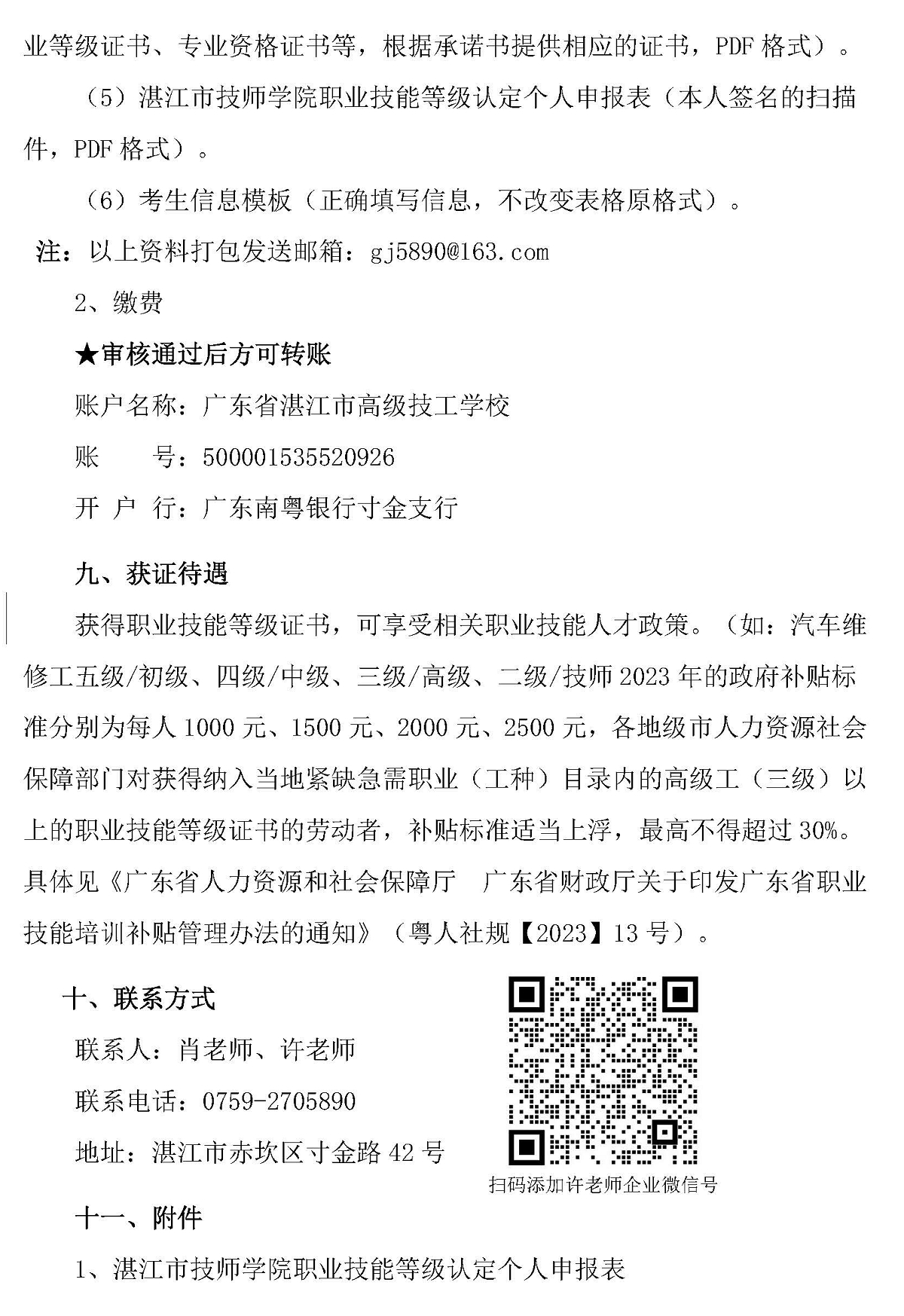 业等级证书、专业资格证书等，根据承诺书提供相应的证书，PDF 格式）。

（5）湛江市技师学院职业技能等级认定个人申报表（本人签名的扫描件，PDF 格式）。

（6）考生信息模板（正确填写信息，不改变表格原格式）。

注：以上资料打包发送邮箱：gj5890@163.com

2、缴费

★审核通过后方可转账

账户名称：广东省湛江市高级技工学校

账　　号：500001535520926

开 户 行：广东南粤银行寸金支行

九、获证待遇

获得职业技能等级证书，可享受相关职业技能人才政策。（如：汽车维修工五级/初级、四级/中级、三级/高级、二级/技师 2023 年的政府补贴标准分别为每人 1000 元、1500 元、2000 元、2500 元，各地级市人力资源社会保障部门对获得纳入当地紧缺急需职业（工种）目录内的高级工（三级）以上的职业技能等级证书的劳动者，补贴标准适当上浮，最高不得超过 30%。具体见《广东省人力资源和社会保障厅　广东省财政厅关于印发广东省职业技能培训补贴管理办法的通知》（粤人社规【2023】13 号）。

十、联系方式

联系人：肖老师、许老师

联系电话：0759-2705890

地址：湛江市赤坎区寸金路 42 号

扫码添加许老师企业微信号

十一、附件

1、湛江市技师学院职业技能等级认定个人申报表